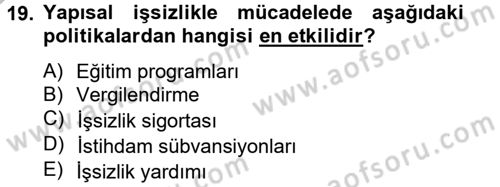 19. Yapısal işsizlikle mücadelede aşağıdaki politikalardan hangisi en etkilidir?

A) Eğitim programları
B) Vergilendirme
C) İşsizlik sigortası
D) İstihdam sübvansiyonları
E) İşsizlik yardımı

www.aofsoru.com
www.aofsoru.com
www.aofsoru.com